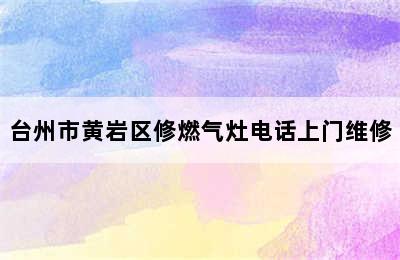 台州市黄岩区修燃气灶电话上门维修